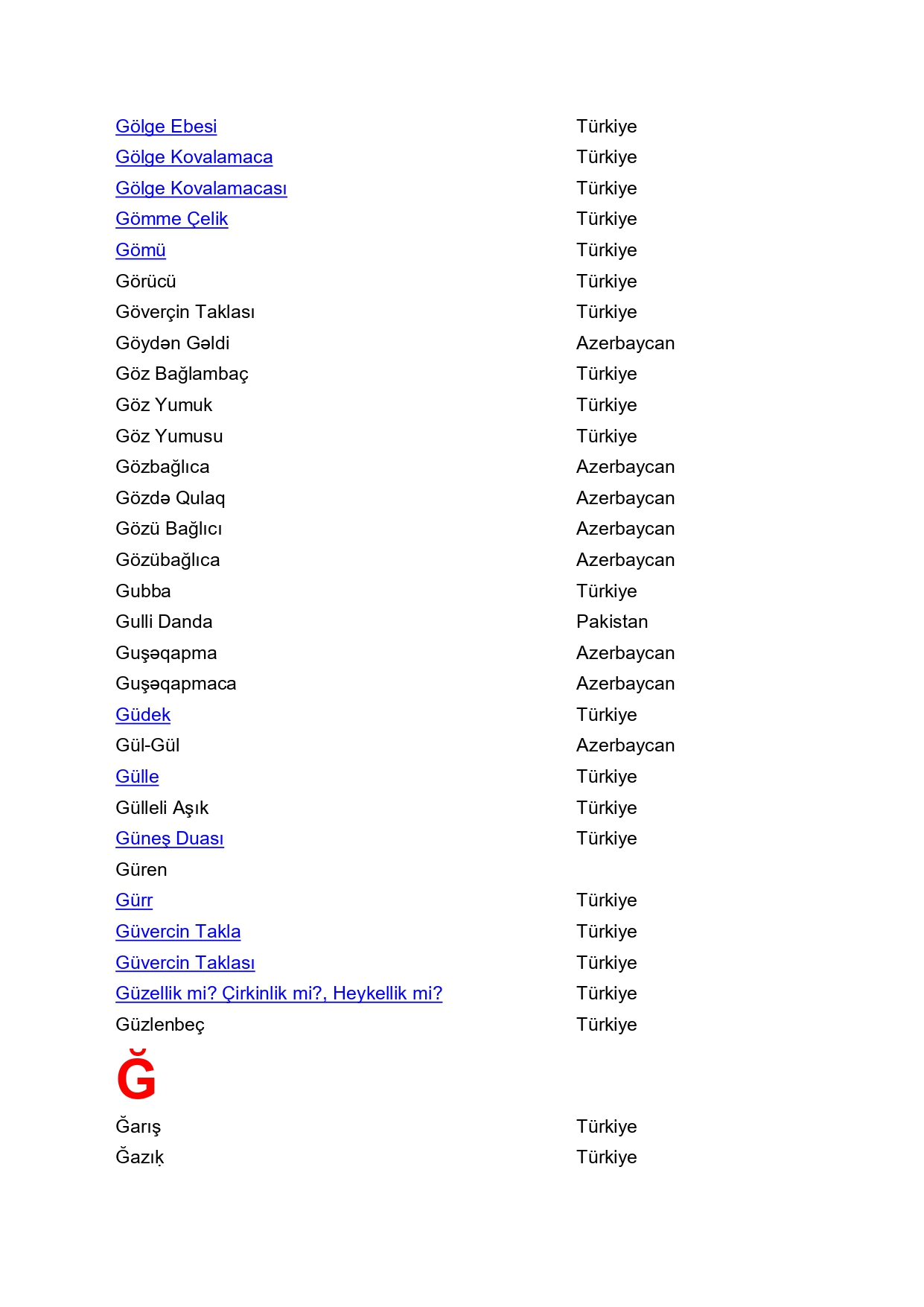 | | |
|---|---|
| Gölge Ebesi | Türkiye |
| Gölge Kovalamaca | Türkiye |
| Gölge Kovalamacası | Türkiye |
| Gömme Çelik | Türkiye |
| Gömü | Türkiye |
| Görücü | Türkiye |
| Göverçin Taklası | Türkiye |
| Göydən Gəldi | Azerbaycan |
| Göz Bağlambaç | Türkiye |
| Göz Yumuk | Türkiye |
| Göz Yumusu | Türkiye |
| Gözbağlıca | Azerbaycan |
| Gözdə Qulaq | Azerbaycan |
| Gözü Bağlıcı | Azerbaycan |
| Gözübağlıca | Azerbaycan |
| Gubba | Türkiye |
| Gulli Danda | Pakistan |
| Guşəqapma | Azerbaycan |
| Guşəqapmaca | Azerbaycan |
| Güdek | Türkiye |
| Gül-Gül | Azerbaycan |
| Gülle | Türkiye |
| Gülleli Aşık | Türkiye |
| Güneş Duası | Türkiye |
| Güren | |
| Gürr | Türkiye |
| Güvercin Takla | Türkiye |
| Güvercin Taklası | Türkiye |
| Güzellik mi? Çirkinlik mi?, Heykellik mi? | Türkiye |
| Güzlenbeç | Türkiye |

Ğ

| | |
|---|---|
| Ğarış | Türkiye |
| Ğazıḳ | Türkiye |